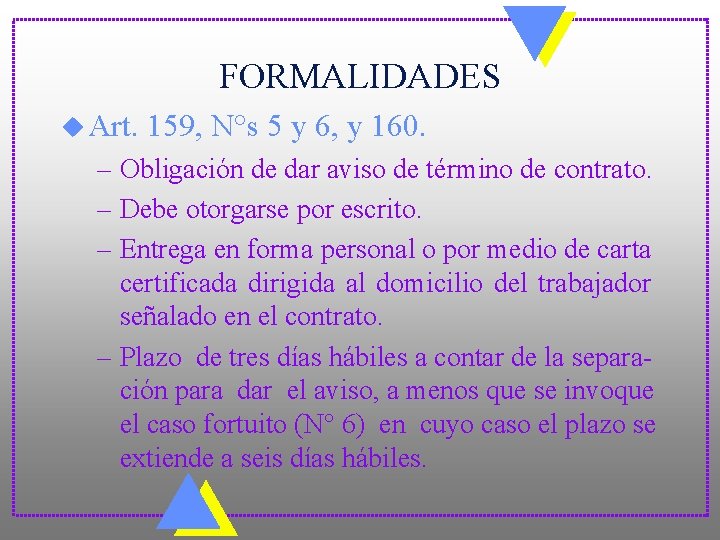 FORMALIDADES

Art. 159, N°s 5 y 6, y 160.

– Obligación de dar aviso de término de contrato.

– Debe otorgarse por escrito.

– Entrega en forma personal o por medio de carta certificada dirigida al domicilio del trabajador señalado en el contrato.

– Plazo de tres días hábiles a contar de la separación para dar el aviso, a menos que se invoque el caso fortuito (N° 6) en cuyo caso el plazo se extiende a seis días hábiles.